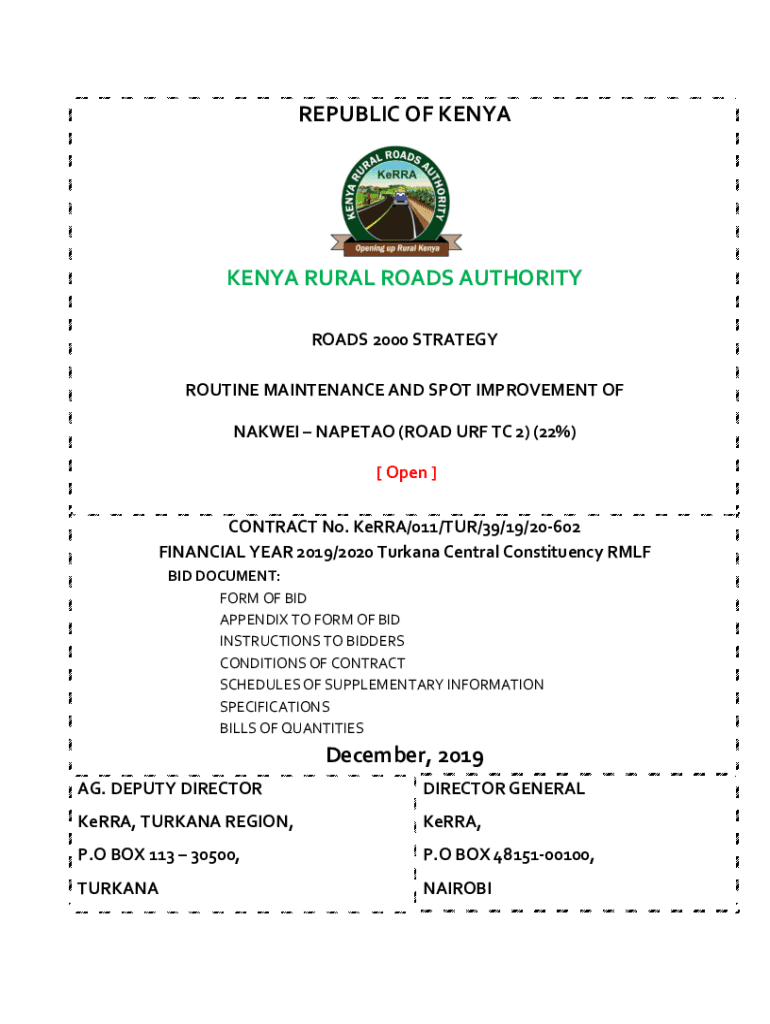 REPUBLIC OF KENYA

KENYA RURAL ROADS AUTHORITY

KeRRA

Opening up Rural Kenya

KENYA RURAL ROADS AUTHORITY

ROADS 2000 STRATEGY

ROUTINE MAINTENANCE AND SPOT IMPROVEMENT OF

NAKWEI – NAPETAO (ROAD URF TC 2) (22%)

[ Open ]

CONTRACT No. KeRRA/011/TUR/39/19/20-602

FINANCIAL YEAR 2019/2020 Turkana Central Constituency RMLF

BID DOCUMENT:

FORM OF BID
APPENDIX TO FORM OF BID
INSTRUCTIONS TO BIDDERS
CONDITIONS OF CONTRACT
SCHEDULES OF SUPPLEMENTARY INFORMATION
SPECIFICATIONS
BILLS OF QUANTITIES

December, 2019

AG. DEPUTY DIRECTOR
KeRRA, TURKANA REGION,
P.O BOX 113 – 30500,
TURKANA

DIRECTOR GENERAL
KeRRA,
P.O BOX 48151-00100,
NAIROBI